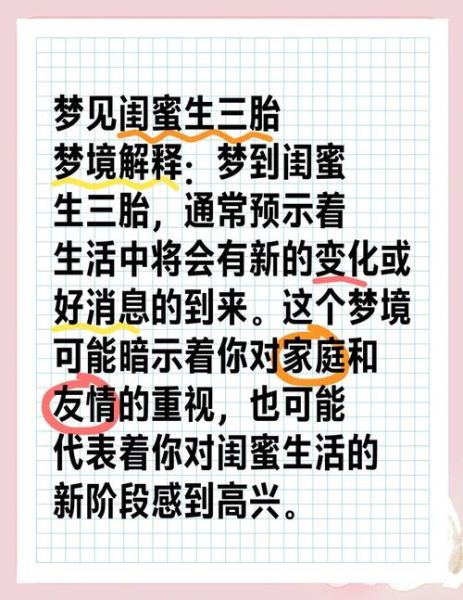 梦见闺蜜生三胎

梦境解释：梦到闺蜜生三胎，通常预示着生活中将会有新的变化或好消息的到来。这个梦境可能暗示着你对家庭和友情的重视，也可能代表着你对闺蜜生活的新阶段感到高兴。